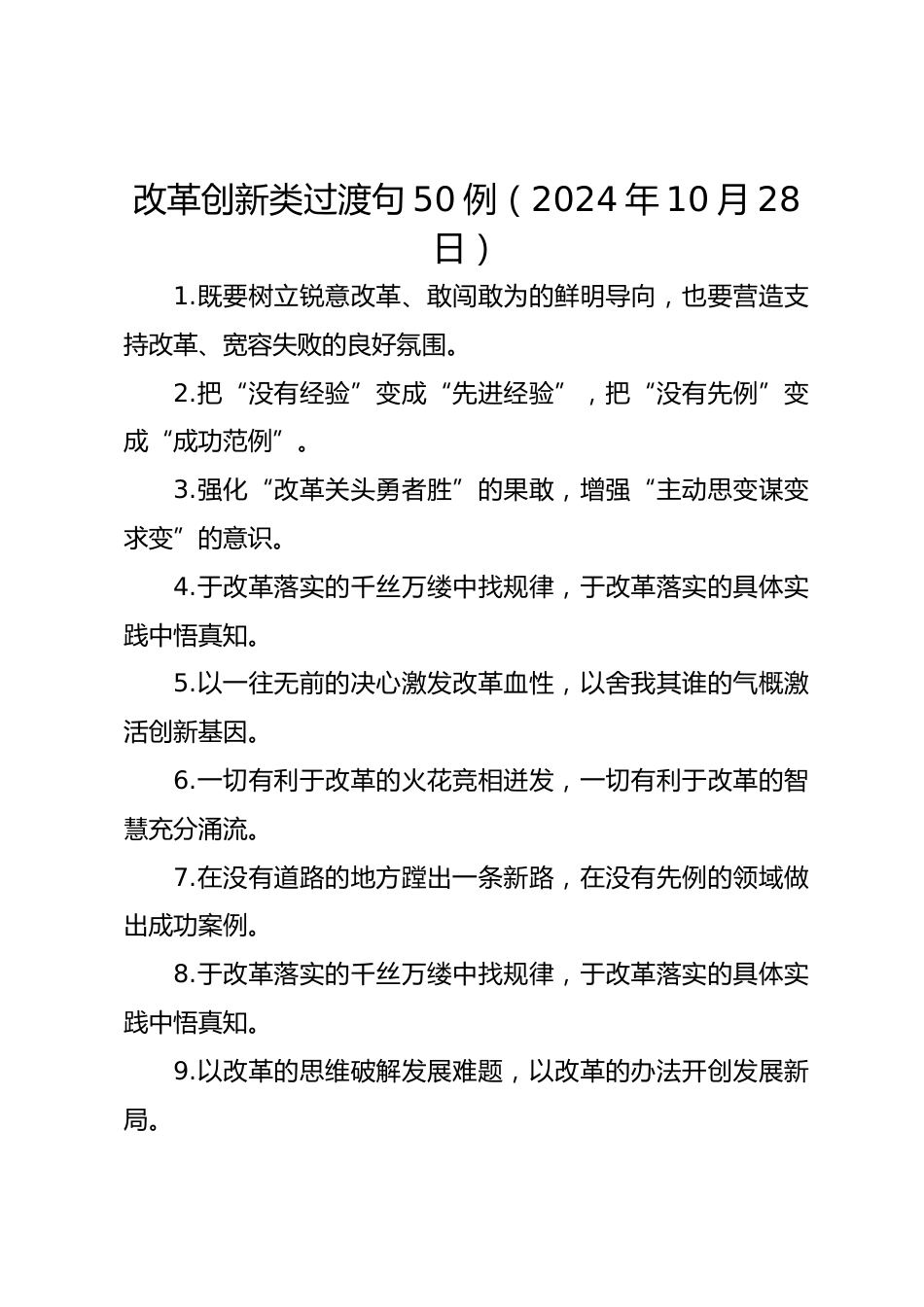 改革创新类过渡句50例（2024年10月28日）

1.既要树立锐意改革、敢闯敢为的鲜明导向，也要营造支持改革、宽容失败的良好氛围。

2.把“没有经验”变成“先进经验”，把“没有先例”变成“成功范例”。

3.强化“改革关头勇者胜”的果敢，增强“主动思变谋变求变”的意识。

4.于改革落实的千丝万缕中找规律，于改革落实的具体实践中悟真知。

5.以一往无前的决心激发改革血性，以舍我其谁的气概激活创新基因。

6.一切有利于改革的火花竞相迸发，一切有利于改革的智慧充分涌流。

7.在没有道路的地方蹚出一条新路，在没有先例的领域做出成功案例。

8.于改革落实的千丝万缕中找规律，于改革落实的具体实践中悟真知。

9.以改革的思维破解发展难题，以改革的办法开创发展新局。